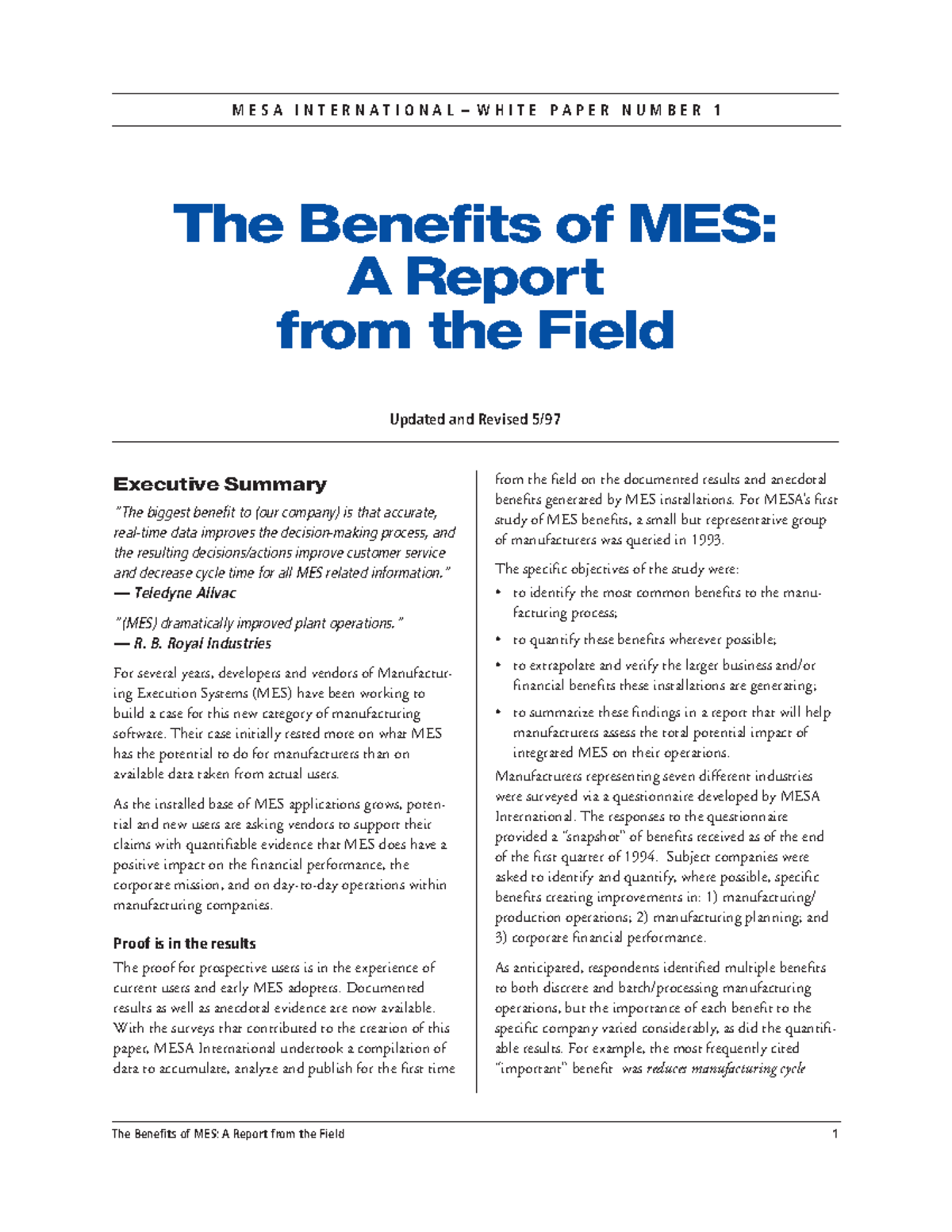 MESA INTERNATIONAL – WHITE PAPER NUMBER 1

The Benefits of MES:
A Report
from the Field

Updated and Revised 5/97

Executive Summary

"The biggest benefit to (our company) is that accurate, real-time data improves the decision-making process, and the resulting decisions/actions improve customer service and decrease cycle time for all MES related information."
— Teledyne Allvac

"(MES) dramatically improved plant operations."
— R. B. Royal Industries

For several years, developers and vendors of Manufacturing Execution Systems (MES) have been working to build a case for this new category of manufacturing software. Their case initially rested more on what MES has the potential to do for manufacturers than on available data taken from actual users.

As the installed base of MES applications grows, potential and new users are asking vendors to support their claims with quantifiable evidence that MES does have a positive impact on the financial performance, the corporate mission, and on day-to-day operations within manufacturing companies.

Proof is in the results

The proof for prospective users is in the experience of current users and early MES adopters. Documented results as well as anecdotal evidence are now available. With the surveys that contributed to the creation of this paper, MESA International undertook a compilation of data to accumulate, analyze and publish for the first time from the field on the documented results and anecdotal benefits generated by MES installations. For MESA's first study of MES benefits, a small but representative group of manufacturers was queried in 1993.

The specific objectives of the study were:

• to identify the most common benefits to the manufacturing process;
• to quantify these benefits wherever possible;
• to extrapolate and verify the larger business and/or financial benefits these installations are generating;
• to summarize these findings in a report that will help manufacturers assess the total potential impact of integrated MES on their operations.

Manufacturers representing seven different industries were surveyed via a questionnaire developed by MESA International. The responses to the questionnaire provided a "snapshot" of benefits received as of the end of the first quarter of 1994. Subject companies were asked to identify and quantify, where possible, specific benefits creating improvements in: 1) manufacturing/production operations; 2) manufacturing planning; and 3) corporate financial performance.

As anticipated, respondents identified multiple benefits to both discrete and batch/processing manufacturing operations, but the importance of each benefit to the specific company varied considerably, as did the quantifiable results. For example, the most frequently cited "important" benefit was reduces manufacturing cycle

The Benefits of MES: A Report from the Field 1